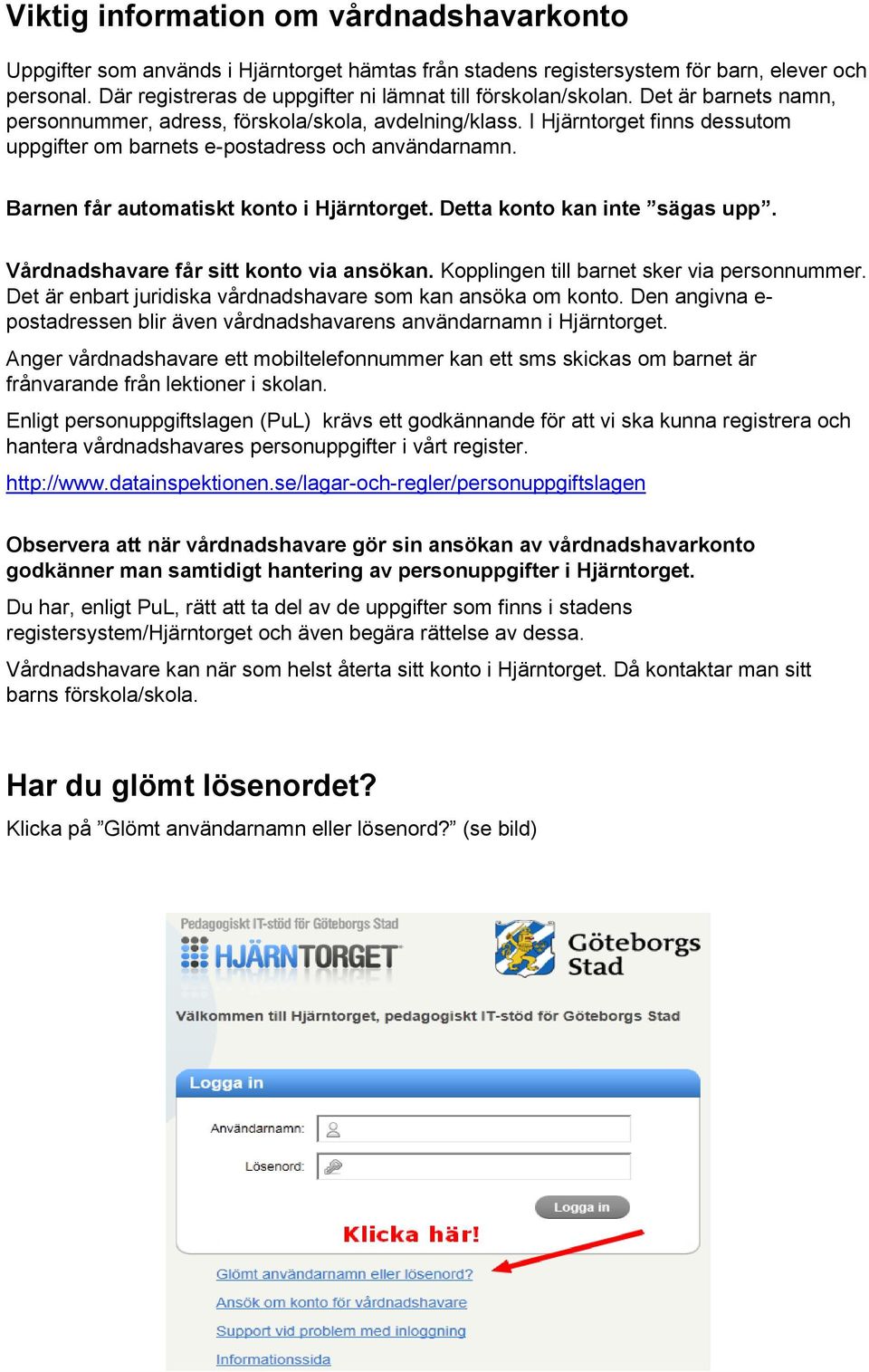 Viktig information om vårdnadshavarkonto

Uppgifter som används i Hjärntorget hämtas från stadens registersystem för barn, elever och personal. Där registreras de uppgifter ni lämnat till förskolan/skolan. Det är barnets namn, personnummer, adress, förskola/skola, avdelning/klass. I Hjärntorget finns dessutom uppgifter om barnets e-postadress och användarnamn.

Barnen får automatiskt konto i Hjärntorget. Detta konto kan inte ”sägas upp”.

Vårdnadshavare får sitt konto via ansökan. Kopplingen till barnet sker via personnummer. Det är enbart juridiska vårdnadshavare som kan ansöka om konto. Den angivna e-postadressen blir även vårdnadshavarens användarnamn i Hjärntorget.

Anger vårdnadshavare ett mobiltelefonnummer kan ett sms skickas om barnet är frånvarande från lektioner i skolan.

Enligt personuppgiftslagen (PuL) krävs ett godkännande för att vi ska kunna registrera och hantera vårdnadshavares personuppgifter i vårt register.

http://www.datainspektionen.se/lagar-och-regler/personuppgiftslagen

Observera att när vårdnadshavare gör sin ansökan av vårdnadshavarkonto godkänner man samtidigt hantering av personuppgifter i Hjärntorget.

Du har, enligt PuL, rätt att ta del av de uppgifter som finns i stadens registersystem/Hjärntorget och även begära rättelse av dessa.

Vårdnadshavare kan när som helst återta sitt konto i Hjärntorget. Då kontaktar man sitt barns förskola/skola.

Har du glömt lösenordet?

Klicka på ”Glömt användarnamn eller lösenord?” (se bild)

Pedagogiskt IT-stöd för Göteborgs Stad

HJÄRNTORGET

Göteborgs Stad

Välkommen till Hjärntorget, pedagogiskt IT-stöd för Göteborgs Stad

Logga in

Användarnamn:

Lösenord:

Logga in

Klicka här!

Glömt användarnamn eller lösenord?

Ansök om konto för vårdnadshavare

Support vid problem med inloggning

Informationssida